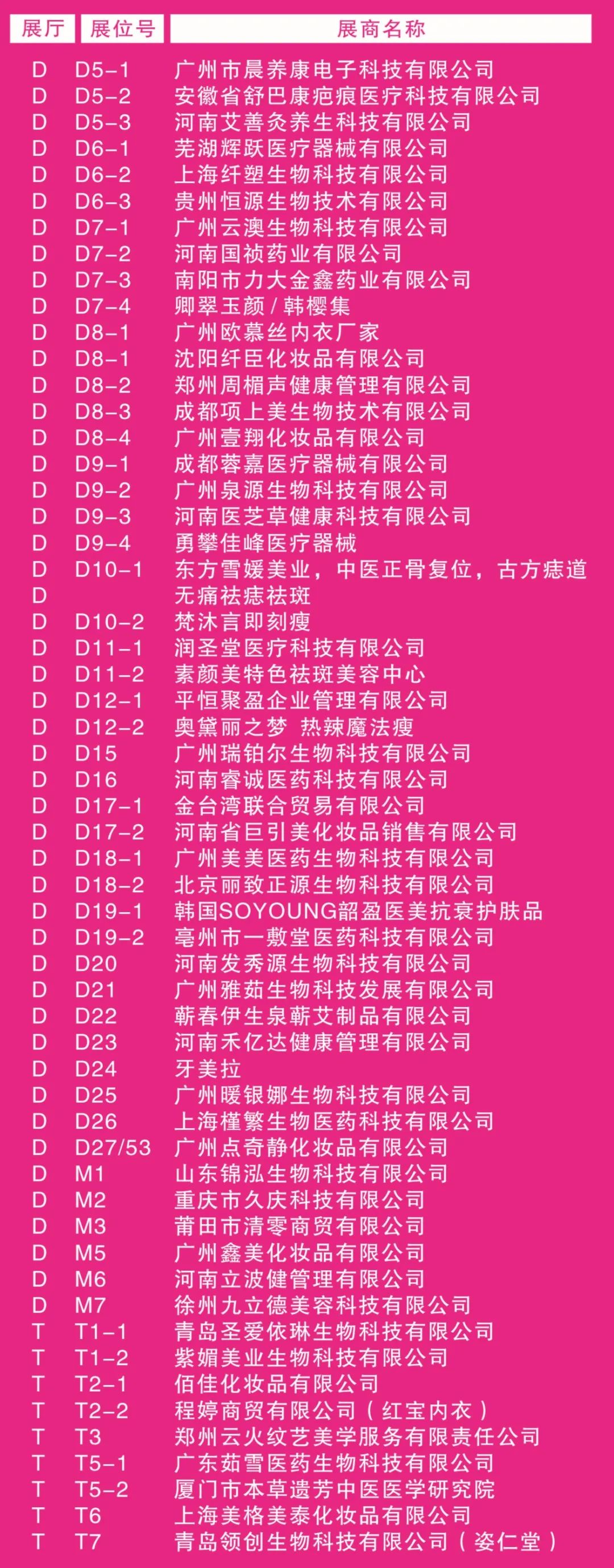 | 展厅 | 展位号 | 展商名称 |
|---|---|---|
| D | D5-1 | 广州市晨养康电子科技有限公司 |
| D | D5-2 | 安徽省舒巴康疤痕医疗科技有限公司 |
| D | D5-3 | 河南艾善灸养生科技有限公司 |
| D | D6-1 | 芜湖辉跃医疗器械有限公司 |
| D | D6-2 | 上海纤塑生物科技有限公司 |
| D | D6-3 | 贵州恒源生物技术有限公司 |
| D | D7-1 | 广州云澳生物科技有限公司 |
| D | D7-2 | 河南国祯药业有限公司 |
| D | D7-3 | 南阳市力大金鑫药业有限公司 |
| D | D7-4 | 卿翠玉颜 / 韩樱集 |
| D | D8-1 | 广州欧慕丝内衣厂家 |
| D | D8-1 | 沈阳纤臣化妆品有限公司 |
| D | D8-2 | 郑州周楣声健康管理有限公司 |
| D | D8-3 | 成都项上美生物技术有限公司 |
| D | D8-4 | 广州壹翔化妆品有限公司 |
| D | D9-1 | 成都蓉嘉医疗器械有限公司 |
| D | D9-2 | 广州泉源生物科技有限公司 |
| D | D9-3 | 河南医芝草健康科技有限公司 |
| D | D9-4 | 勇攀佳峰医疗器械 |
| D | D10-1 | 东方雪媛美业，中医正骨复位，古方痣道 |
| D | | 无痛祛痣祛斑 |
| D | D10-2 | 梵沐言即刻瘦 |
| D | D11-1 | 润圣堂医疗科技有限公司 |
| D | D11-2 | 素颜美特色祛斑美容中心 |
| D | D12-1 | 平恒聚盈企业管理有限公司 |
| D | D12-2 | 奥黛丽之梦 热辣魔法瘦 |
| D | D15 | 广州瑞铂尔生物科技有限公司 |
| D | D16 | 河南睿诚医药科技有限公司 |
| D | D17-1 | 金台湾联合贸易有限公司 |
| D | D17-2 | 河南省巨引美化妆品销售有限公司 |
| D | D18-1 | 广州美美医药生物科技有限公司 |
| D | D18-2 | 北京丽致正源生物科技有限公司 |
| D | D19-1 | 韩国SOYOUNG韶盈医美抗衰护肤品 |
| D | D19-2 | 亳州市一敷堂医药科技有限公司 |
| D | D20 | 河南发秀源生物科技有限公司 |
| D | D21 | 广州雅茹生物科技发展有限公司 |
| D | D22 | 蕲春伊生泉蕲艾制品有限公司 |
| D | D23 | 河南禾亿达健康管理有限公司 |
| D | D24 | 牙美拉 |
| D | D25 | 广州暖银娜生物科技有限公司 |
| D | D26 | 上海槿繁生物医药科技有限公司 |
| D | D27/53 | 广州点奇静化妆品有限公司 |
| D | M1 | 山东锦泓生物科技有限公司 |
| D | M2 | 重庆市久庆科技有限公司 |
| D | M3 | 莆田市清零商贸有限公司 |
| D | M5 | 广州鑫美化妆品有限公司 |
| D | M6 | 河南立波健管理有限公司 |
| D | M7 | 徐州九立德美容科技有限公司 |
| T | T1-1 | 青岛圣爱依琳生物科技有限公司 |
| T | T1-2 | 紫媚美业生物科技有限公司 |
| T | T2-1 | 佰佳化妆品有限公司 |
| T | T2-2 | 程婷商贸有限公司（红宝内衣） |
| T | T3 | 郑州云火纹艺美学服务有限责任公司 |
| T | T5-1 | 广东茹雪医药生物科技有限公司 |
| T | T5-2 | 厦门市本草遗芳中医医学研究院 |
| T | T6 | 上海美格美泰化妆品有限公司 |
| T | T7 | 青岛领创生物科技有限公司（姿仁堂） |